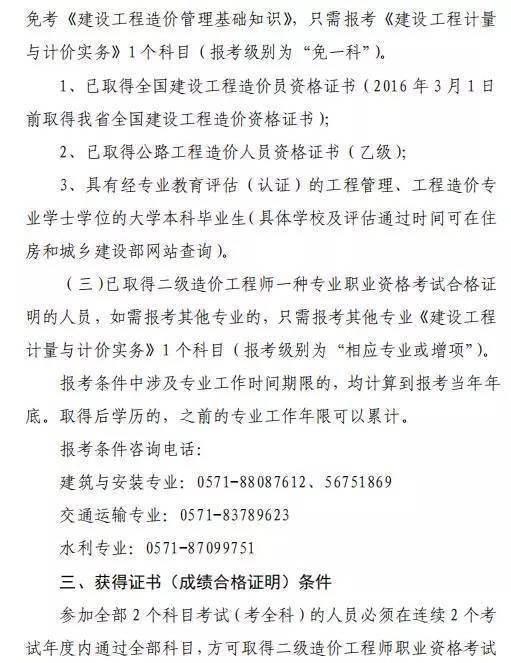 免考《建设工程造价管理基础知识》，只需报考《建设工程计量与计价实务》1个科目（报考级别为“免一科”）。

1、已取得全国建设工程造价员资格证书（2016年3月1日前取得我省全国建设工程造价资格证书）；

2、已取得公路工程造价人员资格证书（乙级）；

3、具有经专业教育评估（认证）的工程管理、工程造价专业学士学位的大学本科毕业生（具体学校及评估通过时间可在住房和城乡建设部网站查询）。

（三）已取得二级造价工程师一种专业职业资格考试合格证明的人员，如需报考其他专业的，只需报考其他专业《建设工程计量与计价实务》1个科目（报考级别为“相应专业或增项”）。

报考条件中涉及专业工作时间期限的，均计算到报考当年年底。取得后学历的，之前的专业工作年限可以累计。

报考条件咨询电话：

建筑与安装专业：0571-88087612、56751869

交通运输专业：0571-83789623

水利专业：0571-87099751

三、获得证书（成绩合格证明）条件

参加全部2个科目考试（考全科）的人员必须在连续2个考试年度内通过全部科目，方可取得二级造价工程师职业资格考试